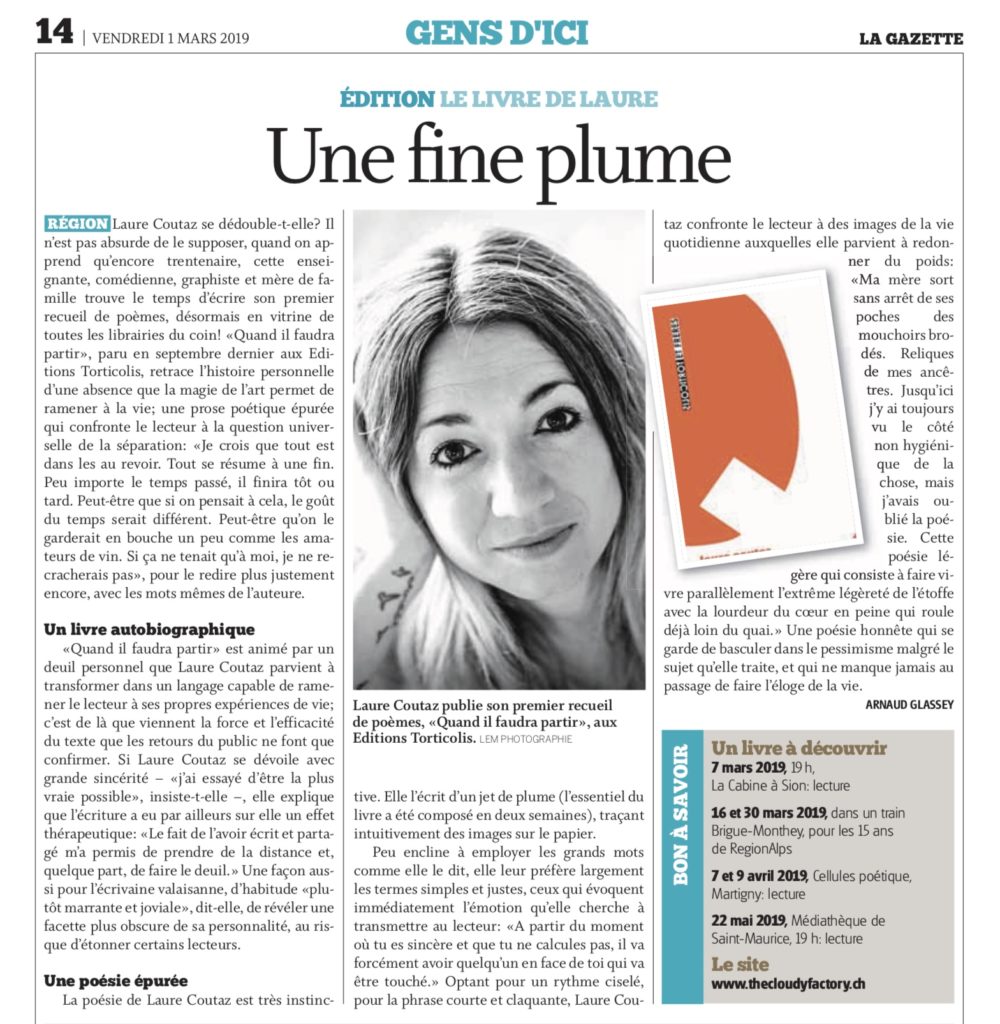 14 | VENDREDI 1 MARS 2019

GENS D'ICI

LA GAZETTE

ÉDITION LE LIVRE DE LAURE

Une fine plume

RÉGION Laure Coutaz se dédouble-t-elle? Il n'est pas absurde de le supposer, quand on apprend qu'encore trentenaire, cette enseignante, comédienne, graphiste et mère de famille trouve le temps d'écrire son premier recueil de poèmes, désormais en vitrine de toutes les librairies du coin! «Quand il faudra partir», paru en septembre dernier aux Editions Torticolis, retrace l'histoire personnelle d'une absence que la magie de l'art permet de ramener à la vie; une prose poétique épurée qui confronte le lecteur à la question universelle de la séparation: «Je crois que tout est dans les au revoir. Tout se résume à une fin. Peu importe le temps passé, il finira tôt ou tard. Peut-être que si on pensait à cela, le goût du temps serait différent. Peut-être qu'on le garderait en bouche un peu comme les amateurs de vin. Si ça ne tenait qu'à moi, je ne recracherais pas», pour le redire plus justement encore, avec les mots mêmes de l'auteure.

Un livre autobiographique

«Quand il faudra partir» est animé par un deuil personnel que Laure Coutaz parvient à transformer dans un langage capable de ramener le lecteur à ses propres expériences de vie; c'est de là que viennent la force et l'efficacité du texte que les retours du public ne font que confirmer. Si Laure Coutaz se dévoile avec grande sincérité – «j'ai essayé d'être la plus vraie possible», insiste-t-elle –, elle explique que l'écriture a eu par ailleurs sur elle un effet thérapeutique: «Le fait de l'avoir écrit et partagé m'a permis de prendre de la distance et, quelque part, de faire le deuil.» Une façon aussi pour l'écrivaine valaisanne, d'habitude «plutôt marrante et joviale», dit-elle, de révéler une facette plus obscure de sa personnalité, au risque d'étonner certains lecteurs.

Une poésie épurée

La poésie de Laure Coutaz est très instinctive. Elle l'écrit d'un jet de plume (l'essentiel du livre a été composé en deux semaines), traçant intuitivement des images sur le papier.

Peu encline à employer les grands mots comme elle le dit, elle leur préfère largement les termes simples et justes, ceux qui évoquent immédiatement l'émotion qu'elle cherche à transmettre au lecteur: «A partir du moment où tu es sincère et que tu ne calcules pas, il va forcément avoir quelqu'un en face de toi qui va être touché.» Optant pour un rythme ciselé, pour la phrase courte et claquante, Laure Coutaz confronte le lecteur à des images de la vie quotidienne auxquelles elle parvient à redonner du poids: «Ma mère sort sans arrêt de ses poches des mouchoirs brodés. Reliques de mes ancêtres. Jusqu'ici j'y ai toujours vu le côté non hygiénique de la chose, mais j'avais oublié la poésie. Cette poésie légère qui consiste à faire vivre parallèlement l'extrême légèreté de l'étoffe avec la lourdeur du cœur en peine qui roule déjà loin du quai.» Une poésie honnête qui se garde de basculer dans le pessimisme malgré le sujet qu'elle traite, et qui ne manque jamais au passage de faire l'éloge de la vie.

ARNAUD GLASSEY

Laure Coutaz publie son premier recueil de poèmes, «Quand il faudra partir», aux Editions Torticolis. LEM PHOTOGRAPHIE

BON À SAVOIR

Un livre à découvrir
7 mars 2019, 19 h, La Cabine à Sion: lecture
16 et 30 mars 2019, dans un train Brigue-Monthey, pour les 15 ans de RegionAlps
7 et 9 avril 2019, Cellules poétique, Martigny: lecture
22 mai 2019, Médiathèque de Saint-Maurice, 19 h: lecture

Le site
www.thecloudyfactory.ch